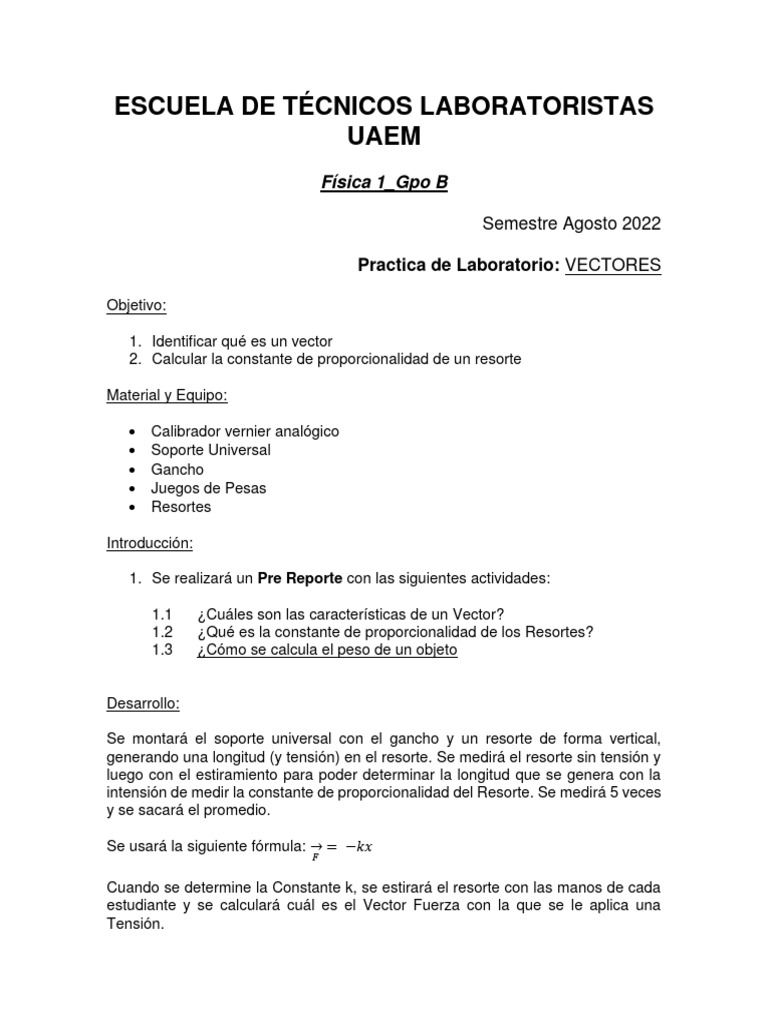 ESCUELA DE TÉCNICOS LABORATORISTAS UAEM

Física 1_Gpo B

Semestre Agosto 2022

Practica de Laboratorio: VECTORES

Objetivo:

1. Identificar qué es un vector
2. Calcular la constante de proporcionalidad de un resorte

Material y Equipo:

• Calibrador vernier analógico
• Soporte Universal
• Gancho
• Juegos de Pesas
• Resortes

Introducción:

1. Se realizará un Pre Reporte con las siguientes actividades:

1.1 ¿Cuáles son las características de un Vector?
1.2 ¿Qué es la constante de proporcionalidad de los Resortes?
1.3 ¿Cómo se calcula el peso de un objeto

Desarrollo:

Se montará el soporte universal con el gancho y un resorte de forma vertical, generando una longitud (y tensión) en el resorte. Se medirá el resorte sin tensión y luego con el estiramiento para poder determinar la longitud que se genera con la intensión de medir la constante de proporcionalidad del Resorte. Se medirá 5 veces y se sacará el promedio.

Se usará la siguiente fórmula: $\underset{F}{\rightarrow} = -kx$

Cuando se determine la Constante k, se estirará el resorte con las manos de cada estudiante y se calculará cuál es el Vector Fuerza con la que se le aplica una Tensión.